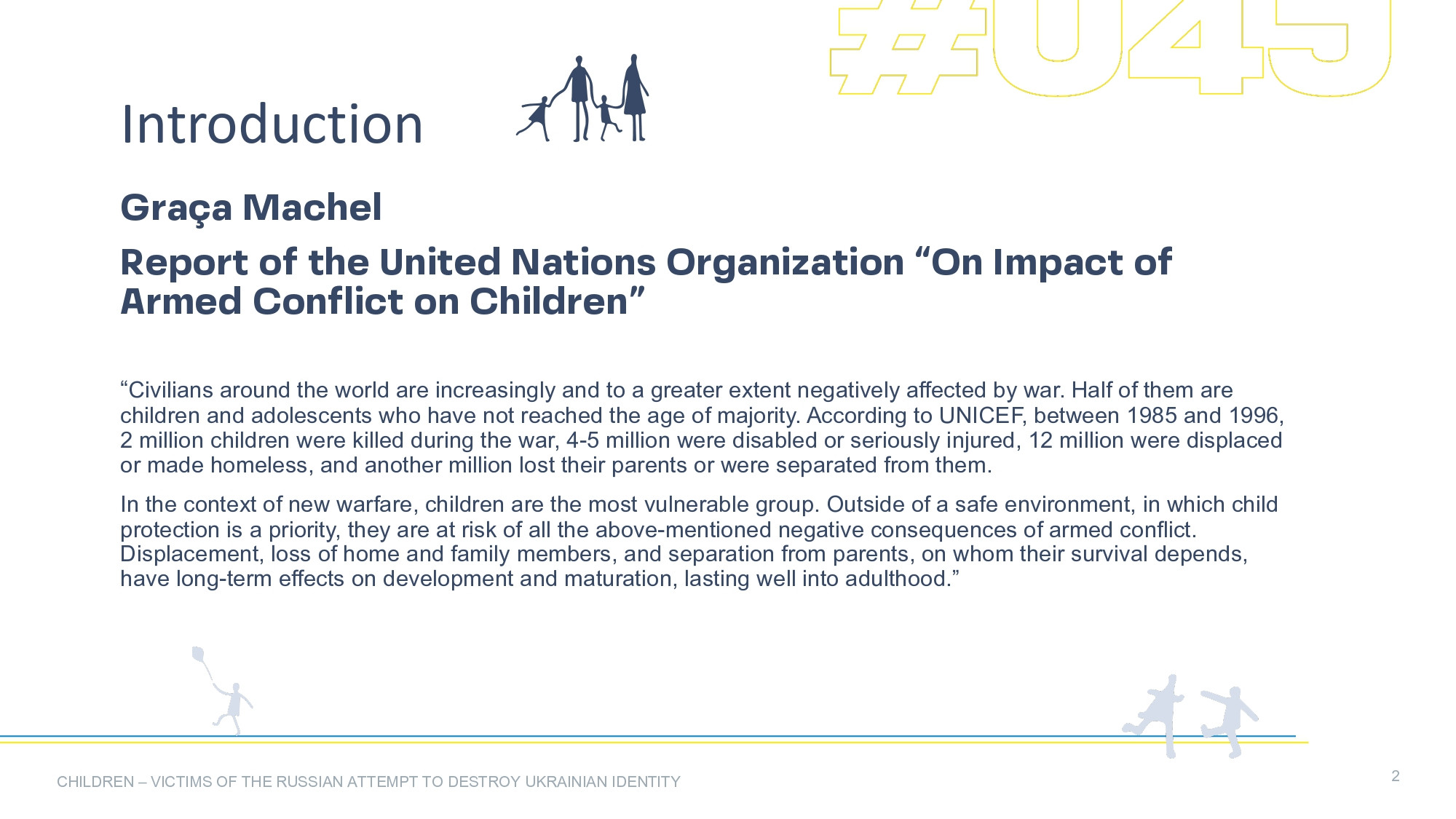 #045

Introduction

Graça Machel

Report of the United Nations Organization “On Impact of Armed Conflict on Children”

“Civilians around the world are increasingly and to a greater extent negatively affected by war. Half of them are children and adolescents who have not reached the age of majority. According to UNICEF, between 1985 and 1996, 2 million children were killed during the war, 4-5 million were disabled or seriously injured, 12 million were displaced or made homeless, and another million lost their parents or were separated from them.

In the context of new warfare, children are the most vulnerable group. Outside of a safe environment, in which child protection is a priority, they are at risk of all the above-mentioned negative consequences of armed conflict. Displacement, loss of home and family members, and separation from parents, on whom their survival depends, have long-term effects on development and maturation, lasting well into adulthood.”

CHILDREN – VICTIMS OF THE RUSSIAN ATTEMPT TO DESTROY UKRAINIAN IDENTITY

2